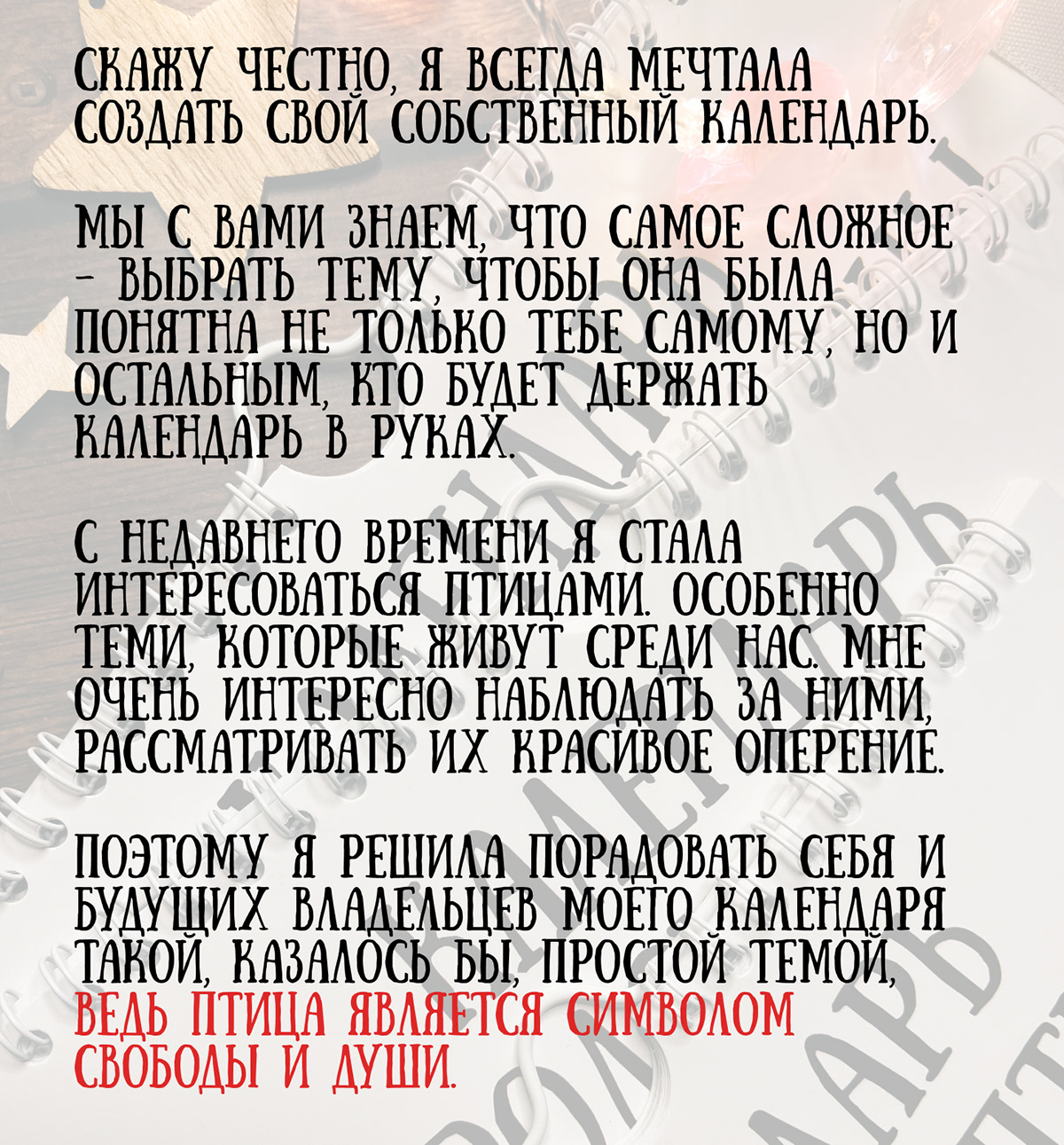 СКАЖУ ЧЕСТНО, Я ВСЕГДА МЕЧТАЛА СОЗДАТЬ СВОЙ СОБСТВЕННЫЙ КАЛЕНДАРЬ.

МЫ С ВАМИ ЗНАЕМ, ЧТО САМОЕ СЛОЖНОЕ - ВЫБРАТЬ ТЕМУ, ЧТОБЫ ОНА БЫЛА ПОНЯТНА НЕ ТОЛЬКО ТЕБЕ САМОМУ, НО И ОСТАЛЬНЫМ, КТО БУДЕТ ДЕРЖАТЬ КАЛЕНДАРЬ В РУКАХ.

С НЕДАВНЕГО ВРЕМЕНИ Я СТАЛА ИНТЕРЕСОВАТЬСЯ ПТИЦАМИ. ОСОБЕННО ТЕМИ, КОТОРЫЕ ЖИВУТ СРЕДИ НАС. МНЕ ОЧЕНЬ ИНТЕРЕСНО НАБЛЮДАТЬ ЗА НИМИ, РАССМАТРИВАТЬ ИХ КРАСИВОЕ ОПЕРЕНИЕ.

ПОЭТОМУ Я РЕШИЛА ПОРАДОВАТЬ СЕБЯ И БУДУЩИХ ВЛАДЕЛЬЦЕВ МОЕГО КАЛЕНДАРЯ ТАКОЙ, КАЗАЛОСЬ БЫ, ПРОСТОЙ ТЕМОЙ, ВЕДЬ ПТИЦА ЯВЛЯЕТСЯ СИМВОЛОМ СВОБОДЫ И ДУШИ.